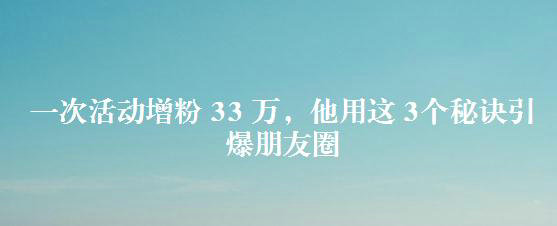 一次活动增粉 33 万，他用这 3个秘诀引爆朋友圈